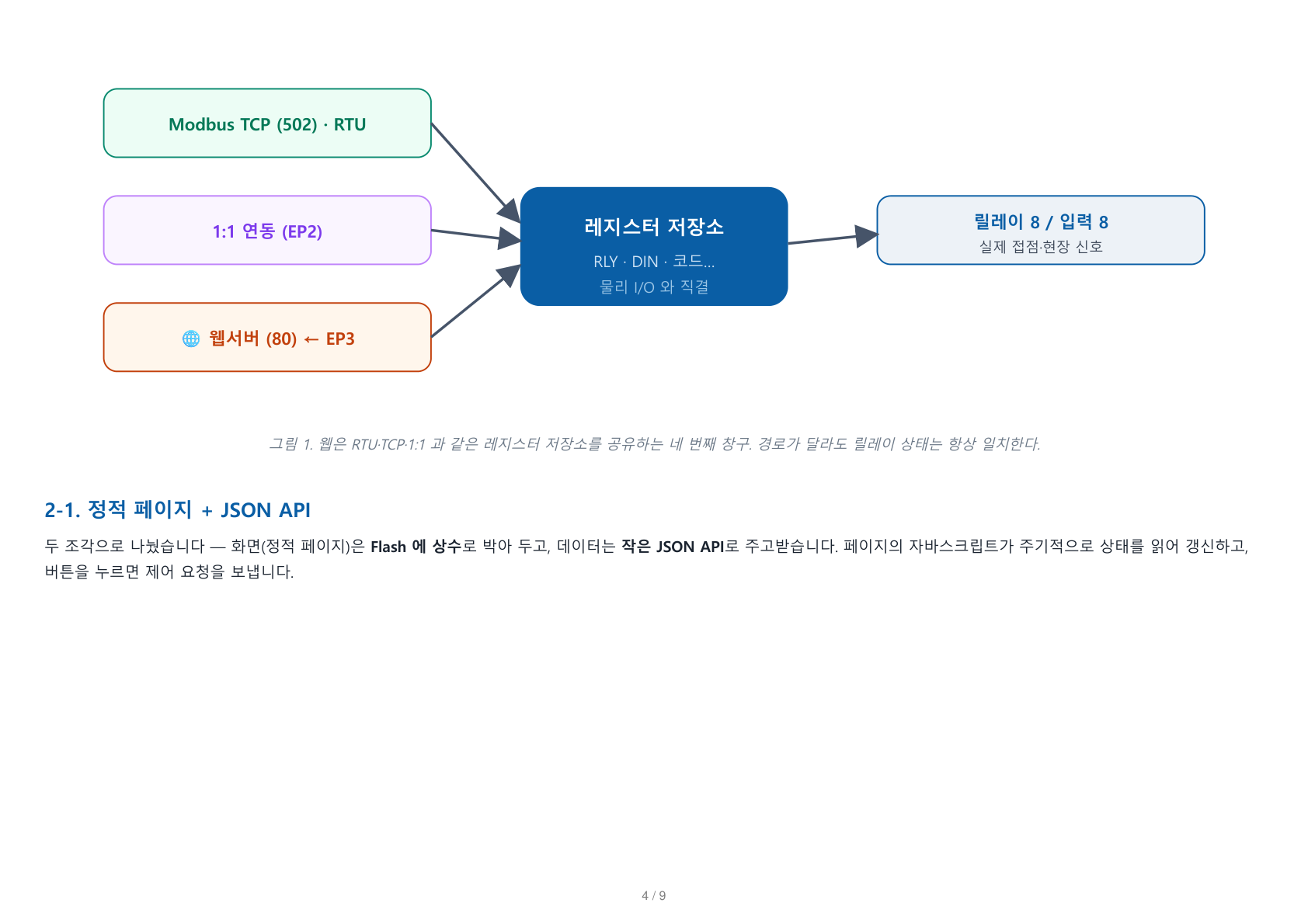 Modbus TCP (502) · RTU

1:1 연동 (EP2)

웹서버 (80) ← EP3

레지스터 저장소

RLY · DIN · 코드...

물리 I/O 와 직결

릴레이 8 / 입력 8

실제 접점·현장 신호

그림 1. 웹은 RTU·TCP·1:1 과 같은 레지스터 저장소를 공유하는 네 번째 창구. 경로가 달라도 릴레이 상태는 항상 일치한다.

2-1. 정적 페이지 + JSON API

두 조각으로 나눴습니다 — 화면(정적 페이지)은 Flash 에 상수로 박아 두고, 데이터는 작은 JSON API로 주고받습니다. 페이지의 자바스크립트가 주기적으로 상태를 읽어 갱신하고, 버튼을 누르면 제어 요청을 보냅니다.

4 / 9